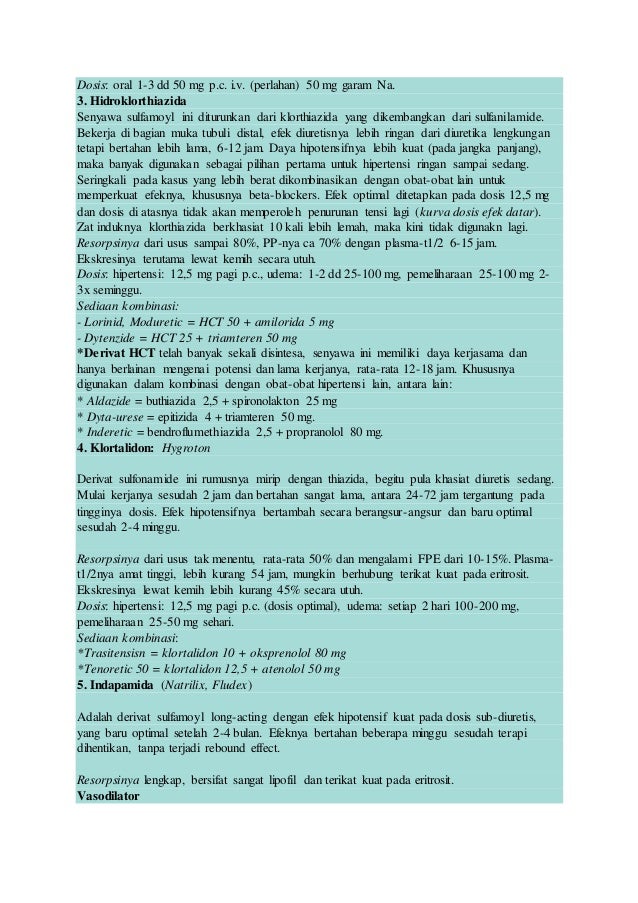 Dosis: oral 1-3 dd 50 mg p.c. i.v. (perlahan) 50 mg garam Na.
3. Hidroklorthiazida
Senyawa sulfamoyl ini diturunkan dari klorthiazida yang dikembangkan dari sulfanilamide. Bekerja di bagian muka tubuli distal, efek diuretisnya lebih ringan dari diuretika lengkungan tetapi bertahan lebih lama, 6-12 jam. Daya hipotensifnya lebih kuat (pada jangka panjang), maka banyak digunakan sebagai pilihan pertama untuk hipertensi ringan sampai sedang. Seringkali pada kasus yang lebih berat dikombinasikan dengan obat-obat lain untuk memperkuat efeknya, khususnya beta-blockers. Efek optimal ditetapkan pada dosis 12,5 mg dan dosis di atasnya tidak akan memperoleh penurunan tensi lagi (kurva dosis efek datar). Zat induknya klorthiazida berkhasiat 10 kali lebih lemah, maka kini tidak digunakn lagi.
Resorpsinya dari usus sampai 80%, PP-nya ca 70% dengan plasma-t1/2 6-15 jam. Ekskresinya terutama lewat kemih secara utuh.
Dosis: hipertensi: 12,5 mg pagi p.c., udema: 1-2 dd 25-100 mg, pemeliharaan 25-100 mg 2-3x seminggu.
Sediaan kombinasi:
- Lorinid, Moduretic = HCT 50 + amilorida 5 mg
- Dytenzide = HCT 25 + triamteren 50 mg
*Derivat HCT telah banyak sekali disintesa, senyawa ini memiliki daya kerjasama dan hanya berlainan mengenai potensi dan lama kerjanya, rata-rata 12-18 jam. Khususnya digunakan dalam kombinasi dengan obat-obat hipertensi lain, antara lain:
* Aldazide = buthiazida 2,5 + spironolakton 25 mg
* Dyta-urese = epitizida 4 + triamteren 50 mg.
* Inderetic = bendroflumethiazida 2,5 + propranolol 80 mg.
4. Klortalidon: Hygroton

Derivat sulfonamide ini rumusnya mirip dengan thiazida, begitu pula khasiat diuretis sedang. Mulai kerjanya sesudah 2 jam dan bertahan sangat lama, antara 24-72 jam tergantung pada tingginya dosis. Efek hipotensifnya bertambah secara berangsur-angsur dan baru optimal sesudah 2-4 minggu.

Resorpsinya dari usus tak menentu, rata-rata 50% dan mengalami FPE dari 10-15%. Plasma-t1/2nya amat tinggi, lebih kurang 54 jam, mungkin berhubung terikat kuat pada eritrosit. Ekskresinya lewat kemih lebih kurang 45% secara utuh.
Dosis: hipertensi: 12,5 mg pagi p.c. (dosis optimal), udema: setiap 2 hari 100-200 mg, pemeliharaan 25-50 mg sehari.
Sediaan kombinasi:
*Trasitensisn = klortalidon 10 + oksprenolol 80 mg
*Tenoretic 50 = klortalidon 12,5 + atenolol 50 mg
5. Indapamida (Natrilix, Fludex)

Adalah derivat sulfamoyl long-acting dengan efek hipotensif kuat pada dosis sub-diuretis, yang baru optimal setelah 2-4 bulan. Efeknya bertahan beberapa minggu sesudah terapi dihentikan, tanpa terjadi rebound effect.

Resorpsinya lengkap, bersifat sangat lipofil dan terikat kuat pada eritrosit.
Vasodilator